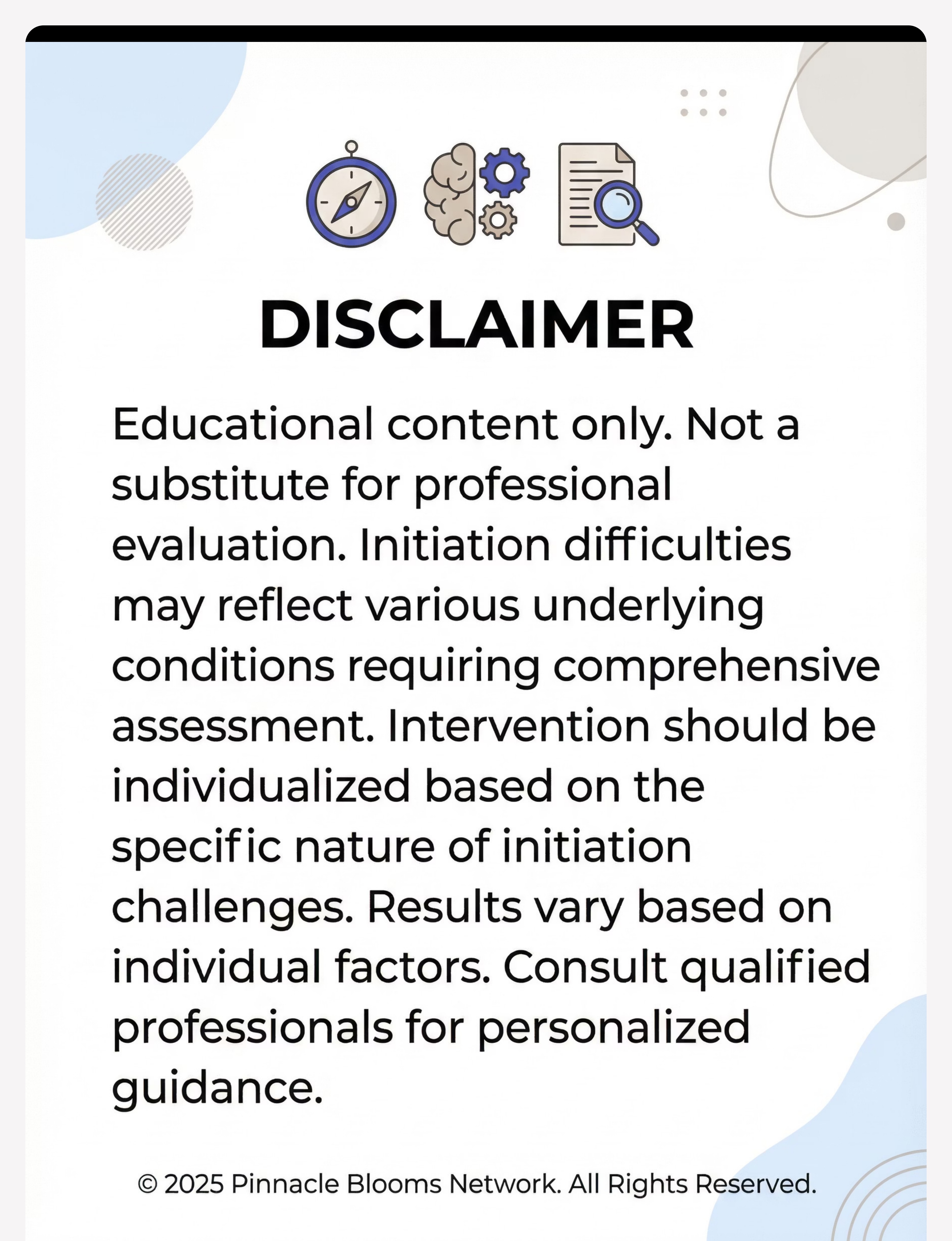 DISCLAIMER

Educational content only. Not a substitute for professional evaluation. Initiation difficulties may reflect various underlying conditions requiring comprehensive assessment. Intervention should be individualized based on the specific nature of initiation challenges. Results vary based on individual factors. Consult qualified professionals for personalized guidance.

© 2025 Pinnacle Blooms Network. All Rights Reserved.